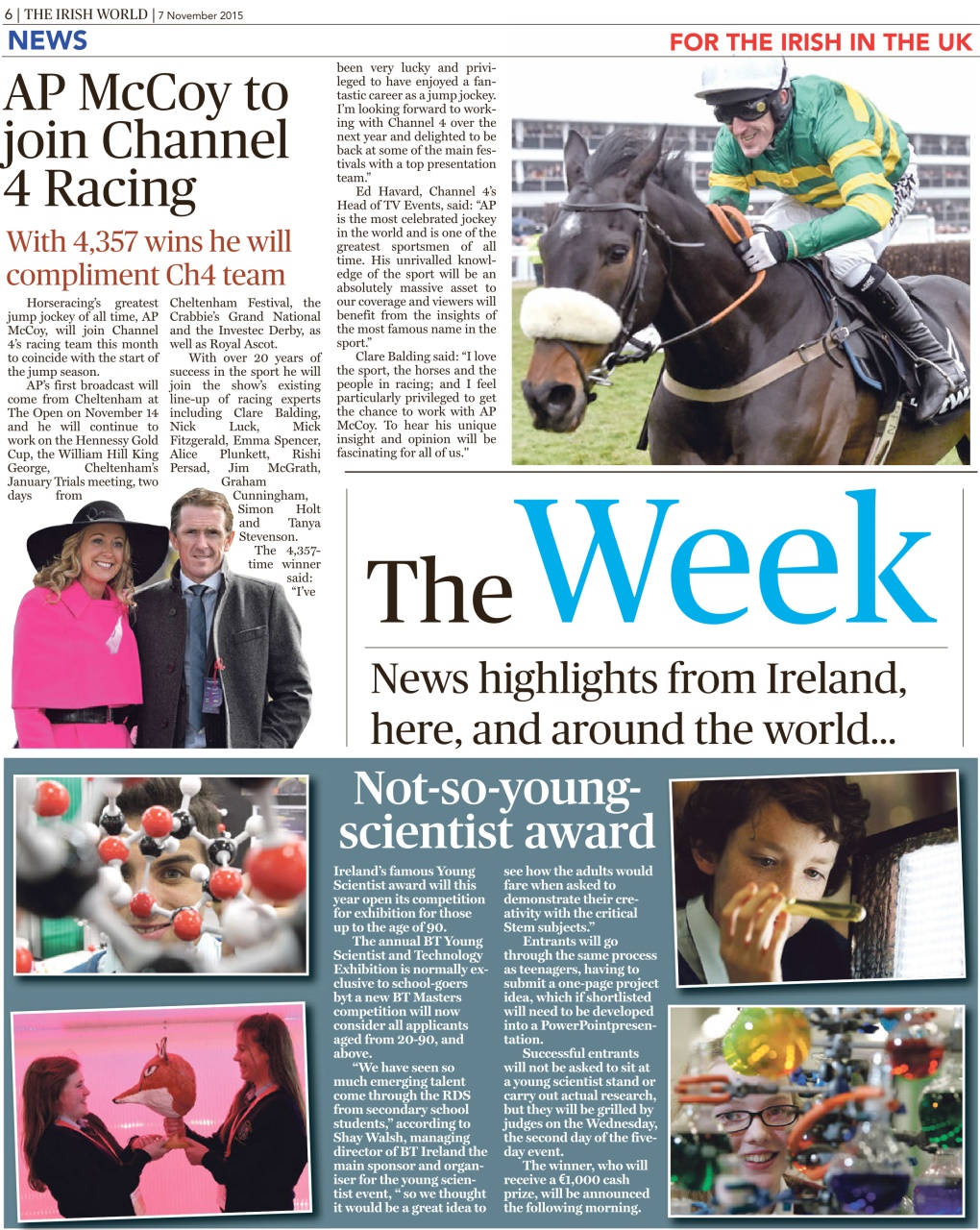 6 | THE IRISH WORLD | 7 November 2015

NEWS

FOR THE IRISH IN THE UK

AP McCoy to join Channel 4 Racing

With 4,357 wins he will compliment Ch4 team

Horseracing's greatest jump jockey of all time, AP McCoy, will join Channel 4's racing team this month to coincide with the start of the jump season.

AP's first broadcast will come from Cheltenham at The Open on November 14 and he will continue to work on the Hennessy Gold Cup, the William Hill King George, Cheltenham's January Trials meeting, two days from Cheltenham Festival, the Crabbie's Grand National and the Investec Derby, as well as Royal Ascot.

With over 20 years of success in the sport he will join the show's existing line-up of racing experts including Clare Balding, Nick Luck, Mick Fitzgerald, Emma Spencer, Alice Plunkett, Rishi Persad, Jim McGrath, Graham Cunningham, Simon Holt and Tanya Stevenson.

The 4,357-time winner said: "I've been very lucky and privileged to have enjoyed a fantastic career as a jump jockey. I'm looking forward to working with Channel 4 over the next year and delighted to be back at some of the main festivals with a top presentation team."

Ed Havard, Channel 4's Head of TV Events, said: "AP is the most celebrated jockey in the world and is one of the greatest sportsmen of all time. His unrivalled knowledge of the sport will be an absolutely massive asset to our coverage and viewers will benefit from the insights of the most famous name in the sport."

Clare Balding said: "I love the sport, the horses and the people in racing; and I feel particularly privileged to get the chance to work with AP McCoy. To hear his unique insight and opinion will be fascinating for all of us."

The Week

News highlights from Ireland, here, and around the world...

Not-so-young-scientist award

Ireland's famous Young Scientist award will this year open its competition for exhibition for those up to the age of 90.

The annual BT Young Scientist and Technology Exhibition is normally exclusive to school-goers byt a new BT Masters competition will now consider all applicants aged from 20-90, and above.

"We have seen so much emerging talent come through the RDS from secondary school students," according to Shay Walsh, managing director of BT Ireland the main sponsor and organiser for the young scientist event, " so we thought it would be a great idea to see how the adults would fare when asked to demonstrate their creativity with the critical Stem subjects."

Entrants will go through the same process as teenagers, having to submit a one-page project idea, which if shortlisted will need to be developed into a PowerPointpresentation.

Successful entrants will not be asked to sit at a young scientist stand or carry out actual research, but they will be grilled by judges on the Wednesday, the second day of the five-day event.

The winner, who will receive a €1,000 cash prize, will be announced the following morning.